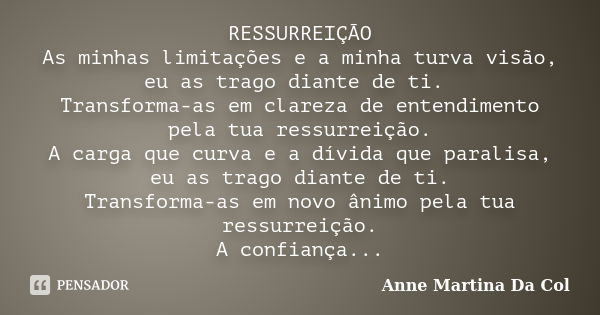 RESSURREIÇÃO
As minhas limitações e a minha turva visão, eu as trago diante de ti.
Transforma-as em clareza de entendimento pela tua ressurreição.
A carga que curva e a dívida que paralisa, eu as trago diante de ti.
Transforma-as em novo ânimo pela tua ressurreição.
A confiança...

PENSADOR

Anne Martina Da Col